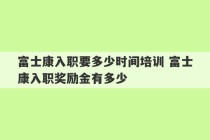 富士康入职要多少时间培训 富士康入职奖励金有多少